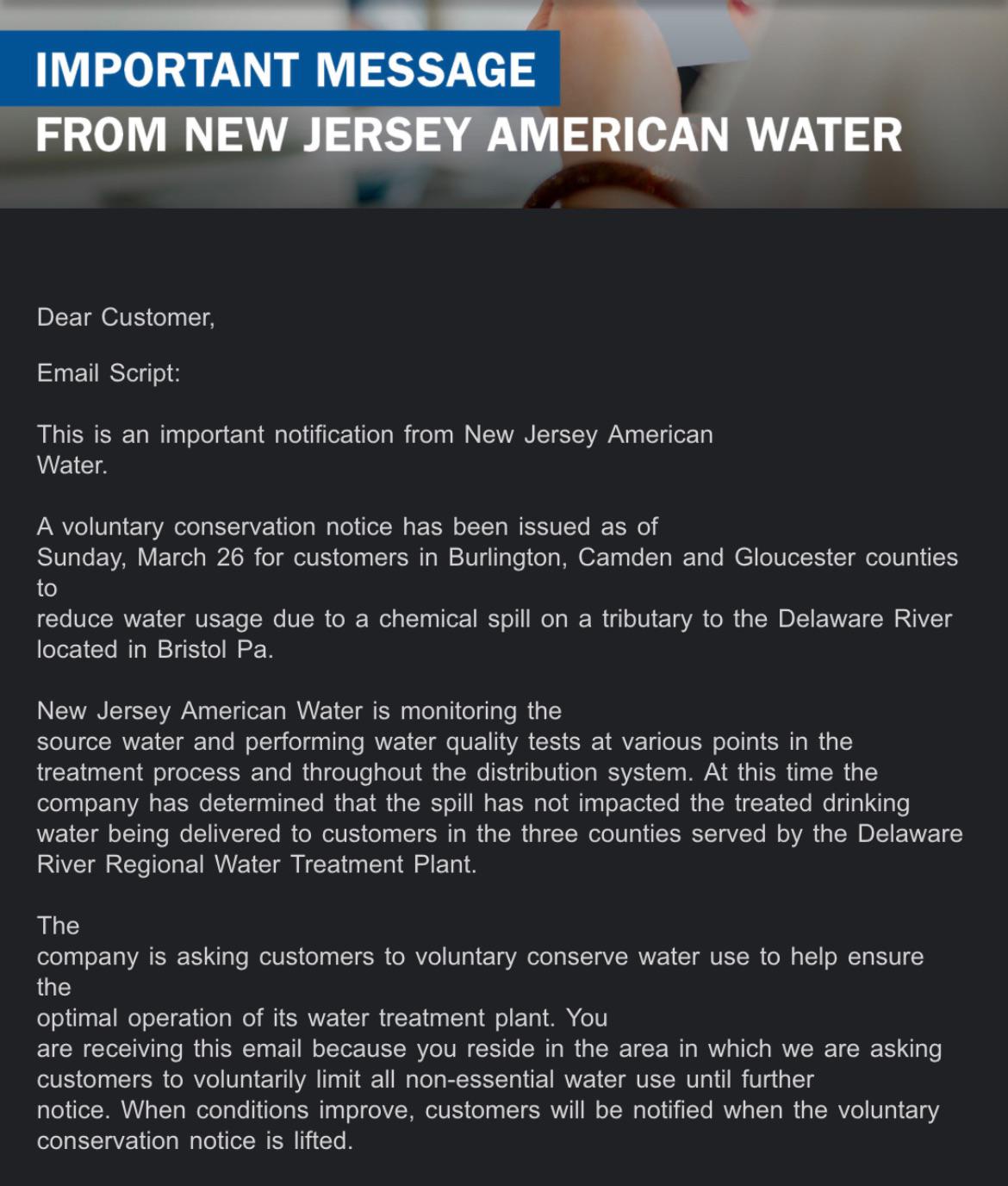 IMPORTANT MESSAGE
FROM NEW JERSEY AMERICAN WATER

Dear Customer,

Email Script:

This is an important notification from New Jersey American Water.

A voluntary conservation notice has been issued as of Sunday, March 26 for customers in Burlington, Camden and Gloucester counties to reduce water usage due to a chemical spill on a tributary to the Delaware River located in Bristol Pa.

New Jersey American Water is monitoring the source water and performing water quality tests at various points in the treatment process and throughout the distribution system. At this time the company has determined that the spill has not impacted the treated drinking water being delivered to customers in the three counties served by the Delaware River Regional Water Treatment Plant.

The company is asking customers to voluntary conserve water use to help ensure the optimal operation of its water treatment plant. You are receiving this email because you reside in the area in which we are asking customers to voluntarily limit all non-essential water use until further notice. When conditions improve, customers will be notified when the voluntary conservation notice is lifted.